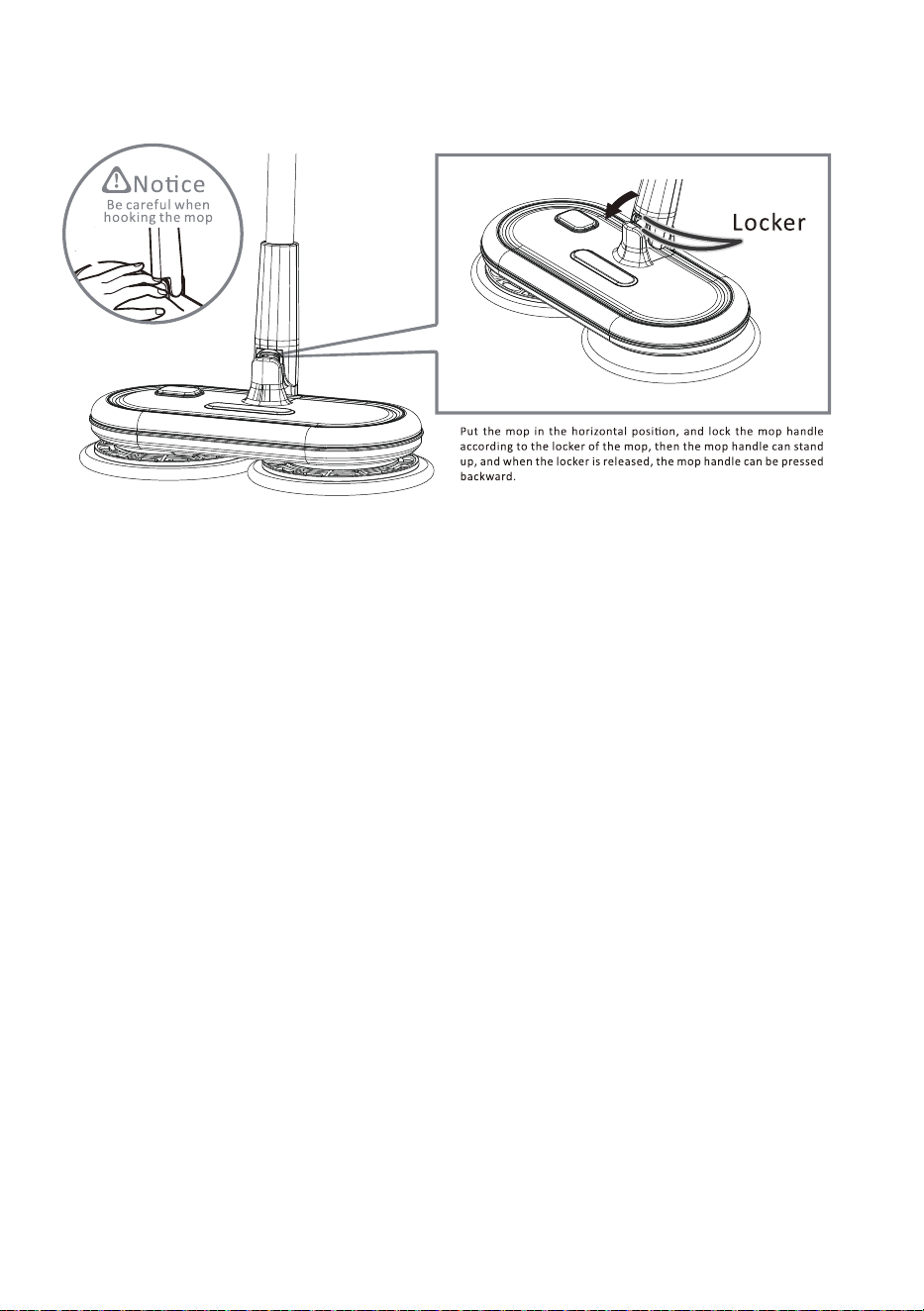 Notice
Be careful when hooking the mop

Locker

Put the mop in the horizontal position, and lock the mop handle according to the locker of the mop, then the mop handle can stand up, and when the locker is released, the mop handle can be pressed backward.